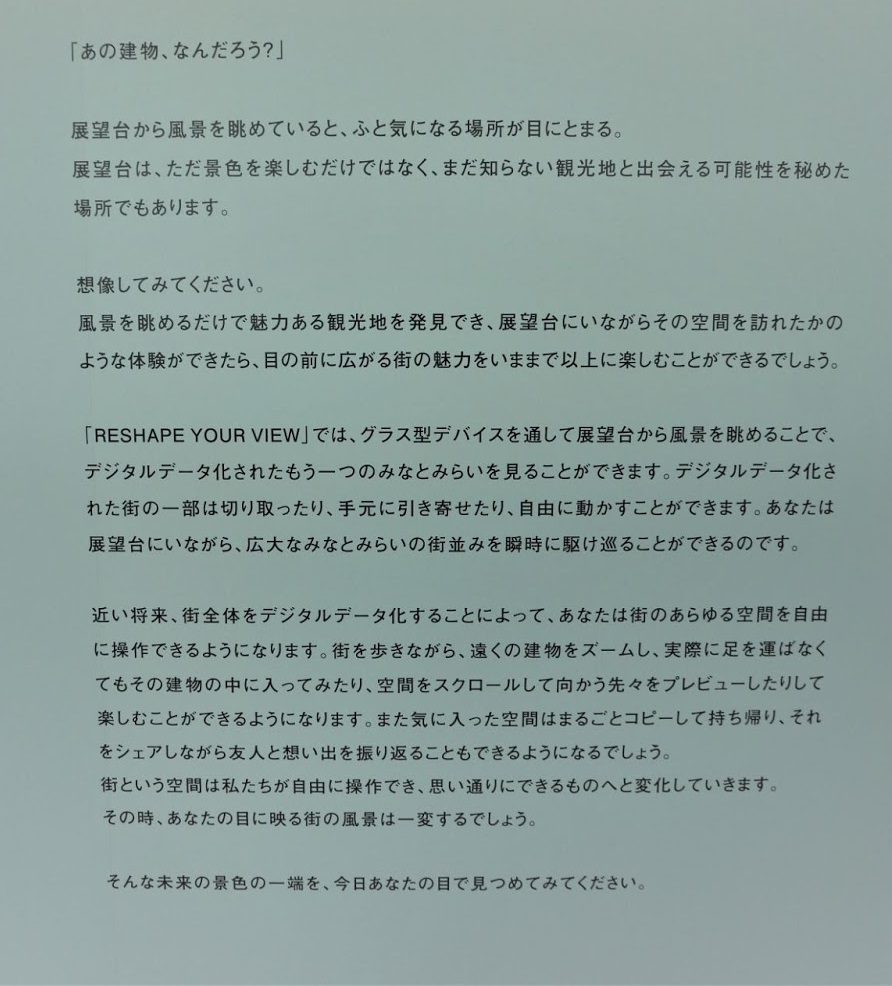 「あの建物、なんだろう?」

展望台から風景を眺めていると、ふと気になる場所が目にとまる。
展望台は、ただ景色を楽しむだけではなく、まだ知らない観光地と出会える可能性を秘めた場所でもあります。

想像してみてください。
風景を眺めるだけで魅力ある観光地を発見でき、展望台にいながらその空間を訪れたかのような体験ができたら、目の前に広がる街の魅力をいままで以上に楽しむことができるでしょう。

「RESHAPE YOUR VIEW」では、グラス型デバイスを通して展望台から風景を眺めることで、デジタルデータ化されたもう一つのみなとみらいを見ることができます。デジタルデータ化された街の一部は切り取ったり、手元に引き寄せたり、自由に動かすことができます。あなたは展望台にいながら、広大なみなとみらいの街並みを瞬時に駆け巡ることができるのです。

近い将来、街全体をデジタルデータ化することによって、あなたは街のあらゆる空間を自由に操作できるようになります。街を歩きながら、遠くの建物をズームし、実際に足を運ばなくてもその建物の中に入ってみたり、空間をスクロールして向かう先々をプレビューしたりして楽しむことができるようになります。また気に入った空間はまるごとコピーして持ち帰り、それをシェアしながら友人と想い出を振り返ることもできるようになるでしょう。
街という空間は私たちが自由に操作でき、思い通りにできるものへと変化していきます。
その時、あなたの目に映る街の風景は一変するでしょう。

そんな未来の景色の一端を、今日あなたの目で見つめてみてください。